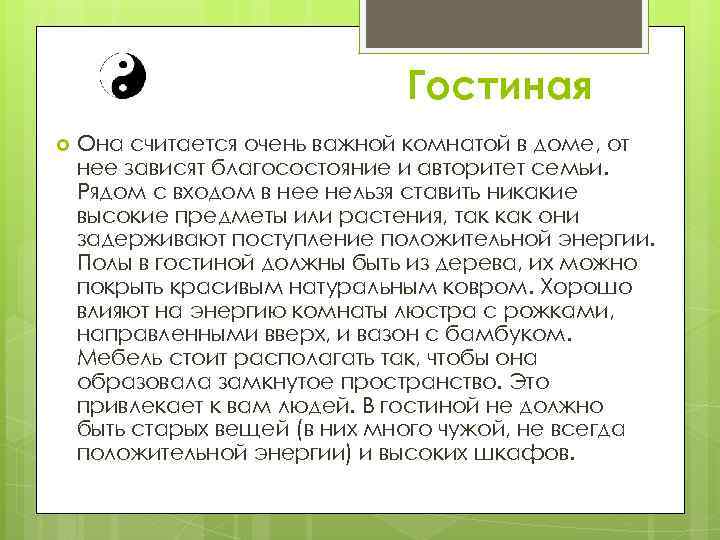 Гостиная

Она считается очень важной комнатой в доме, от нее зависят благосостояние и авторитет семьи. Рядом с входом в нее нельзя ставить никакие высокие предметы или растения, так как они задерживают поступление положительной энергии. Полы в гостиной должны быть из дерева, их можно покрыть красивым натуральным ковром. Хорошо влияют на энергию комнаты люстра с рожками, направленными вверх, и вазон с бамбуком. Мебель стоит располагать так, чтобы она образовала замкнутое пространство. Это привлекает к вам людей. В гостиной не должно быть старых вещей (в них много чужой, не всегда положительной энергии) и высоких шкафов.